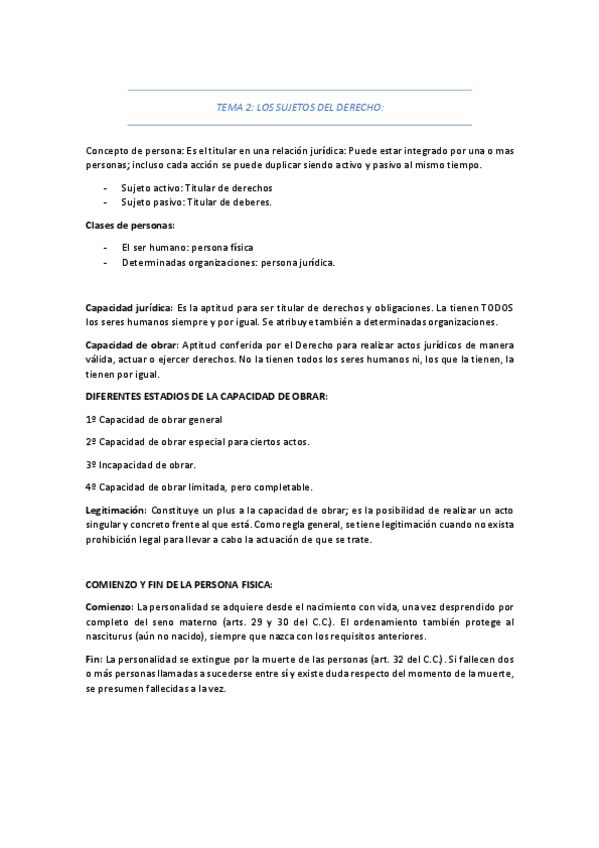 TEMA 2: LOS SUJETOS DEL DERECHO:

Concepto de persona: Es el titular en una relación jurídica: Puede estar integrado por una o mas personas; incluso cada acción se puede duplicar siendo activo y pasivo al mismo tiempo.

- Sujeto activo: Titular de derechos
- Sujeto pasivo: Titular de deberes.

Clases de personas:

- El ser humano: persona física
- Determinadas organizaciones: persona jurídica.

Capacidad jurídica: Es la aptitud para ser titular de derechos y obligaciones. La tienen TODOS los seres humanos siempre y por igual. Se atribuye también a determinadas organizaciones.

Capacidad de obrar: Aptitud conferida por el Derecho para realizar actos jurídicos de manera válida, actuar o ejercer derechos. No la tienen todos los seres humanos ni, los que la tienen, la tienen por igual.

DIFERENTES ESTADIOS DE LA CAPACIDAD DE OBRAR:

1º Capacidad de obrar general

2º Capacidad de obrar especial para ciertos actos.

3º Incapacidad de obrar.

4º Capacidad de obrar limitada, pero completable.

Legitimación: Constituye un plus a la capacidad de obrar; es la posibilidad de realizar un acto singular y concreto frente al que está. Como regla general, se tiene legitimación cuando no exista prohibición legal para llevar a cabo la actuación de que se trate.

COMIENZO Y FIN DE LA PERSONA FISICA:

Comienzo: La personalidad se adquiere desde el nacimiento con vida, una vez desprendido por completo del seno materno (arts. 29 y 30 del C.C). El ordenamiento también protege al nasciturus (aún no nacido), siempre que nazca con los requisitos anteriores.

Fin: La personalidad se extingue por la muerte de las personas (art. 32 del C.C). Si fallecen dos o más personas llamadas a sucederse entre sí y existe duda respecto del momento de la muerte, se presumen fallecidas a la vez.